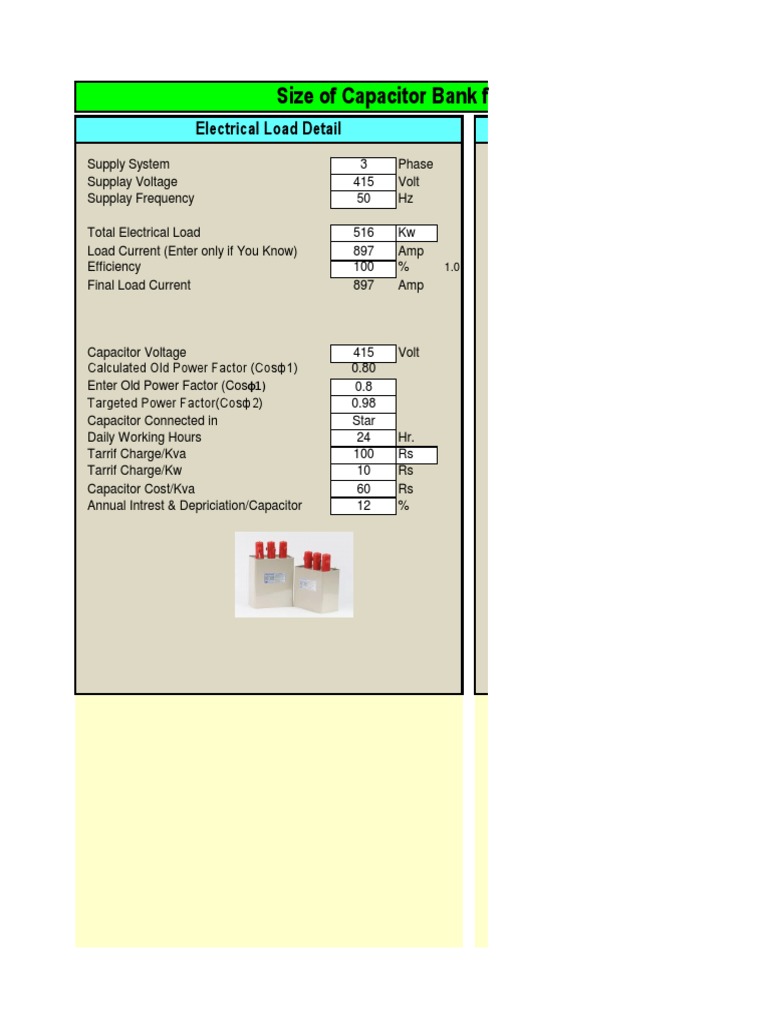 Size of Capacitor Bank f

Electrical Load Detail

| | | |
|---|---|---|
| Supply System | 3 | Phase |
| Supplay Voltage | 415 | Volt |
| Supplay Frequency | 50 | Hz |
| Total Electrical Load | 516 | Kw |
| Load Current (Enter only if You Know) | 897 | Amp |
| Efficiency | 100 | % 1.0 |
| Final Load Current | 897 | Amp |
| Capacitor Voltage | 415 | Volt |
| Calculated Old Power Factor (Cosϕ1) | 0.80 | |
| Enter Old Power Factor (Cosϕ1) | 0.8 | |
| Targeted Power Factor(Cosϕ2) | 0.98 | |
| Capacitor Connected in | Star | |
| Daily Working Hours | 24 | Hr. |
| Tarrif Charge/Kva | 100 | Rs |
| Tarrif Charge/Kw | 10 | Rs |
| Capacitor Cost/Kva | 60 | Rs |
| Annual Intrest & Depriciation/Capacitor | 12 | % |